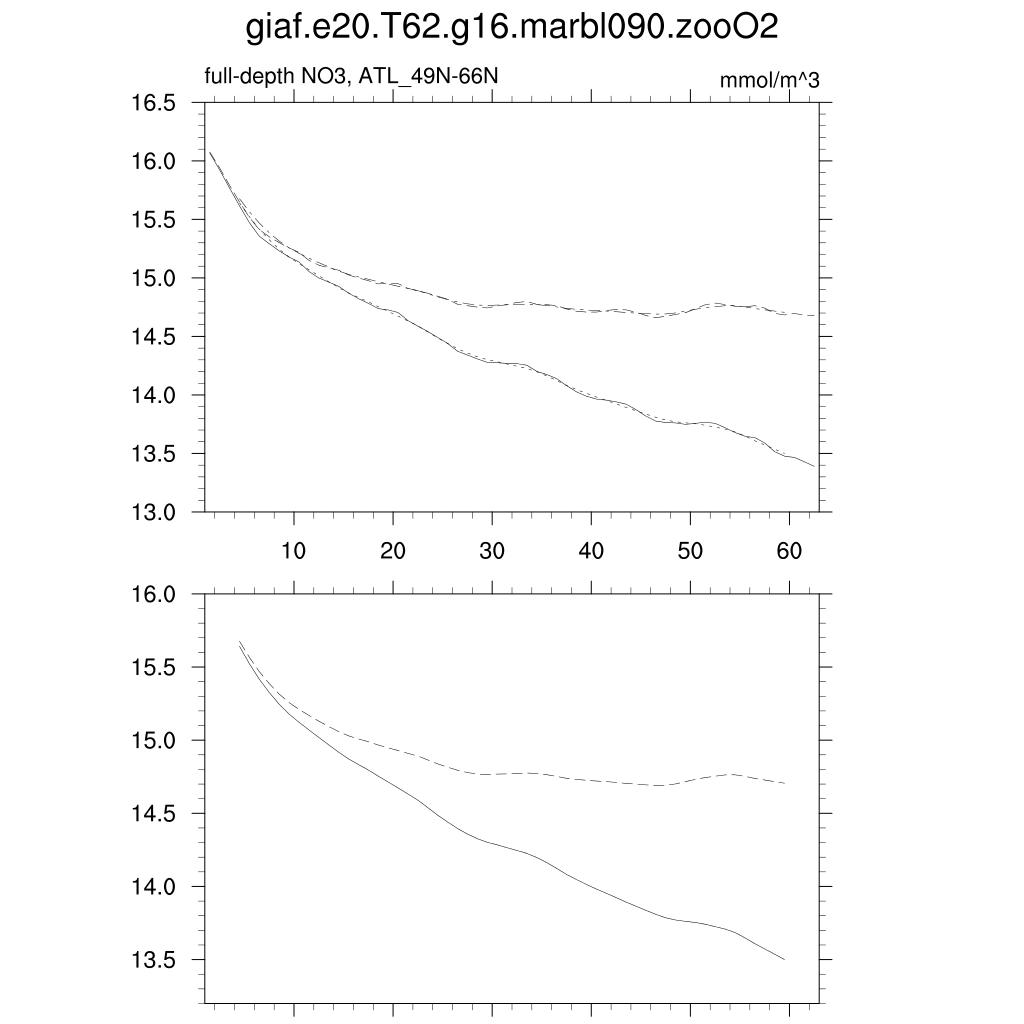 giaf.e20.T62.g16.marbl090.zooO2

full-depth NO3, ATL_49N-66N

mmol/m^3

16.5
16.0
15.5
15.0
14.5
14.0
13.5
13.0

10 20 30 40 50 60

16.0
15.5
15.0
14.5
14.0
13.5